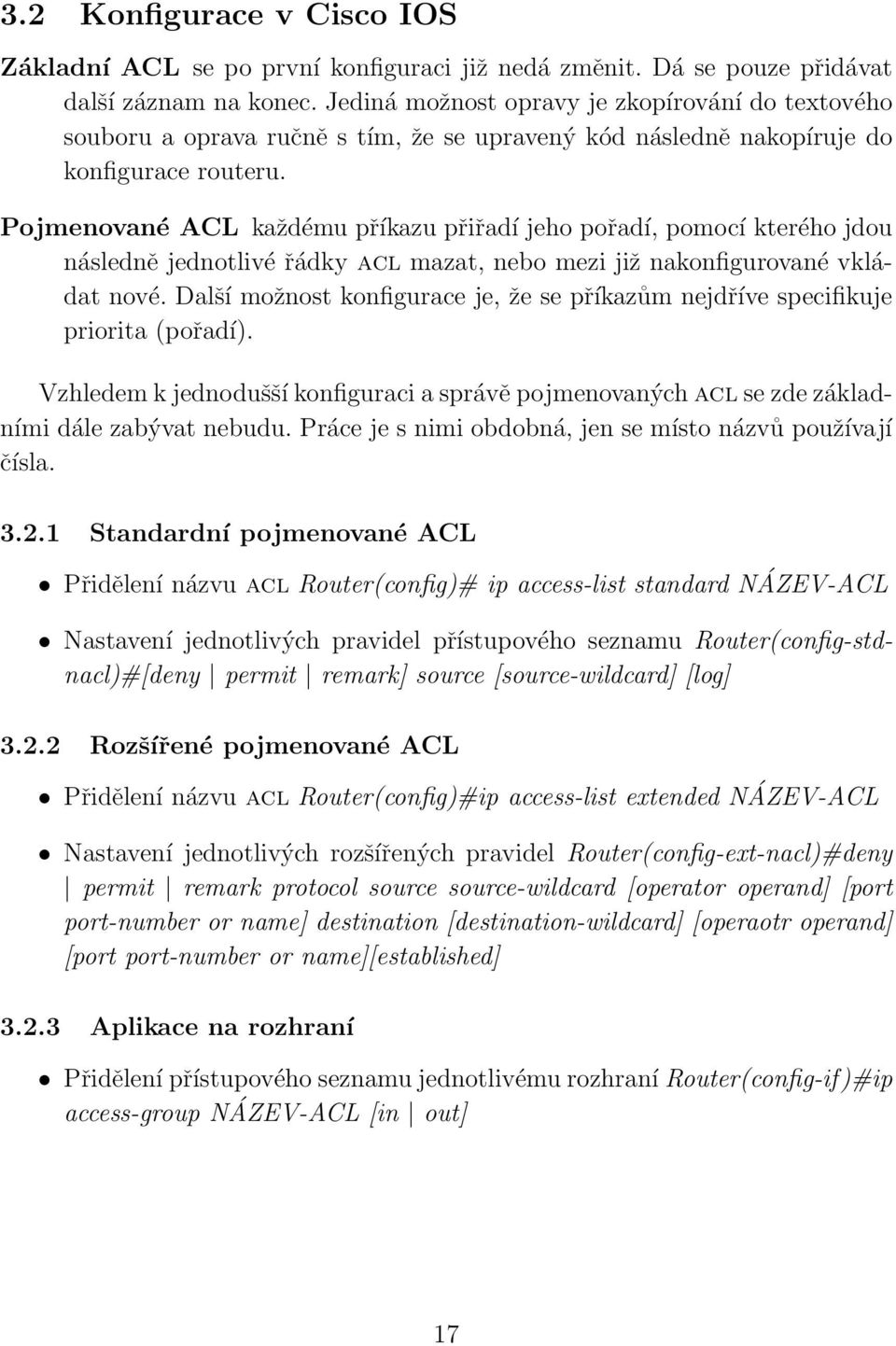 3.2 Konfigurace v Cisco IOS

Základní ACL se po první konfiguraci již nedá změnit. Dá se pouze přidávat další záznam na konec. Jediná možnost opravy je zkopírování do textového souboru a oprava ručně s tím, že se upravený kód následně nakopíruje do konfigurace routeru.

Pojmenované ACL každému příkazu přiřadí jeho pořadí, pomocí kterého jdou následně jednotlivé řádky ACL mazat, nebo mezi již nakonfigurované vkládat nové. Další možnost konfigurace je, že se příkazům nejdříve specifikuje priorita (pořadí).

Vzhledem k jednodušší konfiguraci a správě pojmenovaných ACL se zde základními dále zabývat nebudu. Práce je s nimi obdobná, jen se místo názvů používají čísla.

3.2.1 Standardní pojmenované ACL

• Přidělení názvu ACL Router(config)# ip access-list standard NÁZEV-ACL

• Nastavení jednotlivých pravidel přístupového seznamu Router(config-std-nacl)#[deny | permit | remark] source [source-wildcard] [log]

3.2.2 Rozšířené pojmenované ACL

• Přidělení názvu ACL Router(config)#ip access-list extended NÁZEV-ACL

• Nastavení jednotlivých rozšířených pravidel Router(config-ext-nacl)#deny | permit | remark protocol source source-wildcard [operator operand] [port port-number or name] destination [destination-wildcard] [operaotr operand] [port port-number or name][established]

3.2.3 Aplikace na rozhraní

• Přidělení přístupového seznamu jednotlivému rozhraní Router(config-if)#ip access-group NÁZEV-ACL [in | out]

17